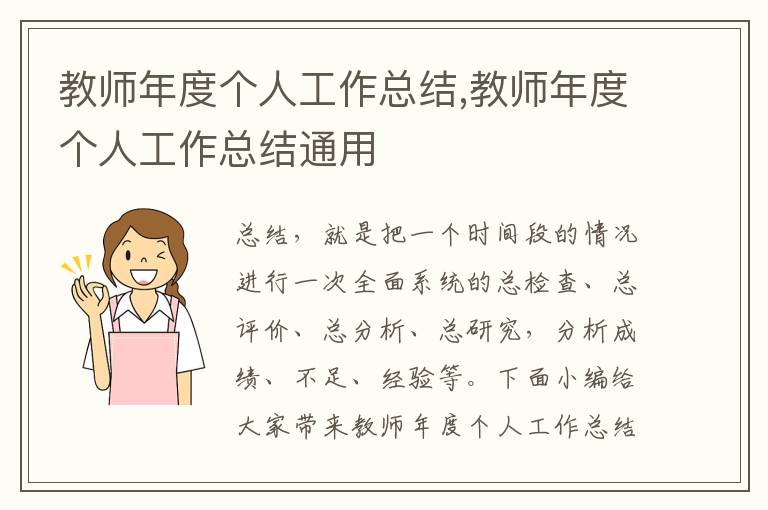 教师年度个人工作总结,教师年度个人工作总结通用

总结，就是把一个时间段的情况进行一次全面系统的总检查、总评价、总分析、总研究，分析成绩、不足、经验等。下面小编给大家带来教师年度个人工作总结